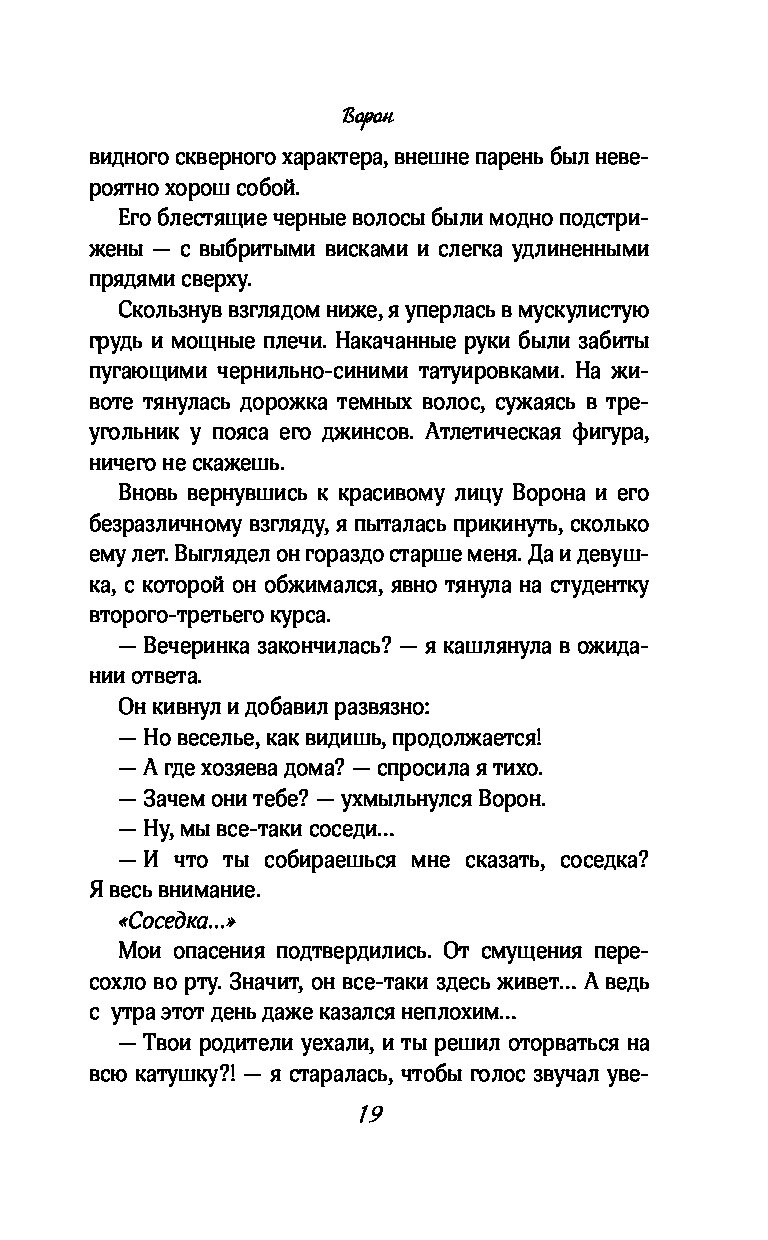 Ворон

видного скверного характера, внешне парень был невероятно хорош собой.

Его блестящие черные волосы были модно подстрижены — с выбритыми висками и слегка удлиненными прядями сверху.

Скользнув взглядом ниже, я уперлась в мускулистую грудь и мощные плечи. Накачанные руки были забиты пугающими чернильно-синими татуировками. На животе тянулась дорожка темных волос, сужаясь в треугольник у пояса его джинсов. Атлетическая фигура, ничего не скажешь.

Вновь вернувшись к красивому лицу Ворона и его безразличному взгляду, я пыталась прикинуть, сколько ему лет. Выглядел он гораздо старше меня. Да и девушка, с которой он обжимался, явно тянула на студентку второго-третьего курса.

— Вечеринка закончилась? — я кашлянула в ожидании ответа.

Он кивнул и добавил развязно:

— Но веселье, как видишь, продолжается!

— А где хозяева дома? — спросила я тихо.

— Зачем они тебе? — ухмыльнулся Ворон.

— Ну, мы все-таки соседи...

— И что ты собираешься мне сказать, соседка? Я весь внимание.

«Соседка...»

Мои опасения подтвердились. От смущения пересохло во рту. Значит, он все-таки здесь живет... А ведь с утра этот день даже казался неплохим...

— Твои родители уехали, и ты решил оторваться на всю катушку?! — я старалась, чтобы голос звучал уве-

19